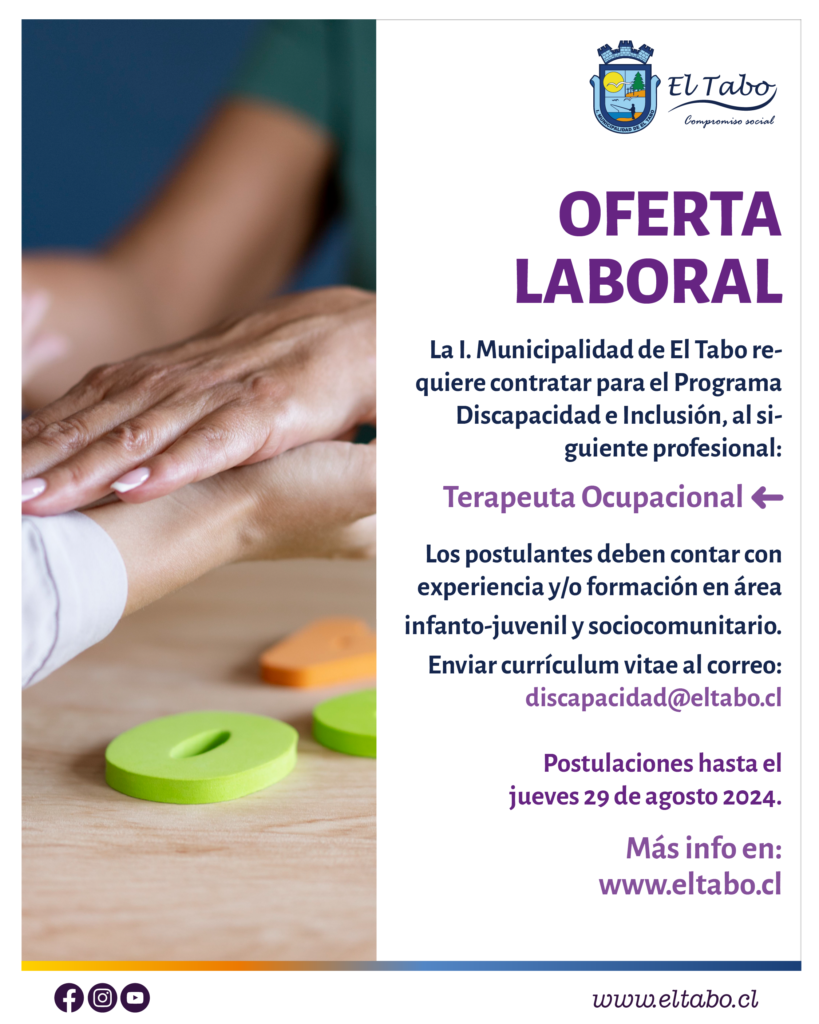 El Tabo
Compromiso social

OFERTA LABORAL

La I. Municipalidad de El Tabo requiere contratar para el Programa Discapacidad e Inclusión, al siguiente profesional:

Terapeuta Ocupacional ←

Los postulantes deben contar con experiencia y/o formación en área infanto-juvenil y sociocomunitario.

Enviar currículum vitae al correo:
discapacidad@eltabo.cl

Postulaciones hasta el jueves 29 de agosto 2024.

Más info en:
www.eltabo.cl

www.eltabo.cl